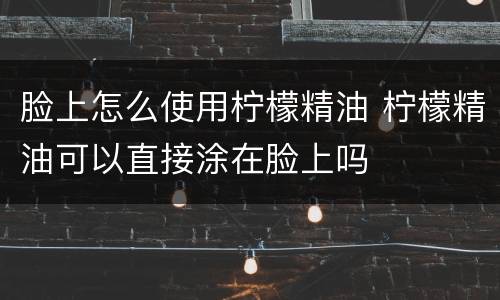 脸上怎么使用柠檬精油 柠檬精油可以直接涂在脸上吗